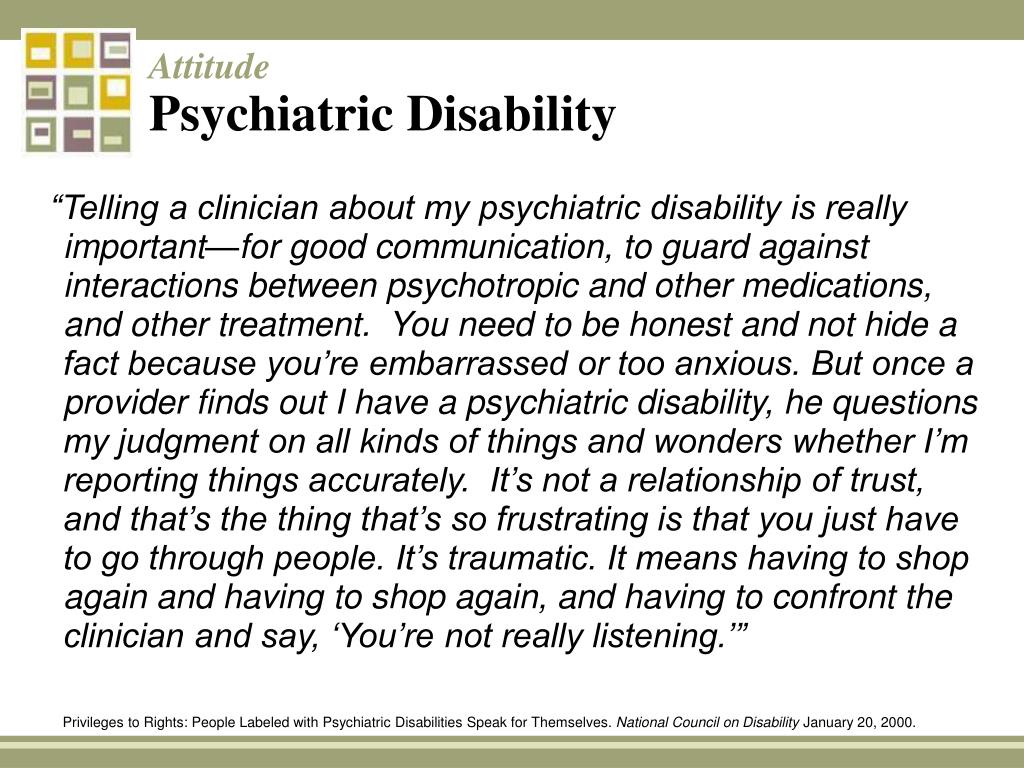 Attitude
Psychiatric Disability

“Telling a clinician about my psychiatric disability is really important—for good communication, to guard against interactions between psychotropic and other medications, and other treatment. You need to be honest and not hide a fact because you’re embarrassed or too anxious. But once a provider finds out I have a psychiatric disability, he questions my judgment on all kinds of things and wonders whether I’m reporting things accurately. It’s not a relationship of trust, and that’s the thing that’s so frustrating is that you just have to go through people. It’s traumatic. It means having to shop again and having to shop again, and having to confront the clinician and say, ‘You’re not really listening.’”

Privileges to Rights: People Labeled with Psychiatric Disabilities Speak for Themselves. National Council on Disability January 20, 2000.